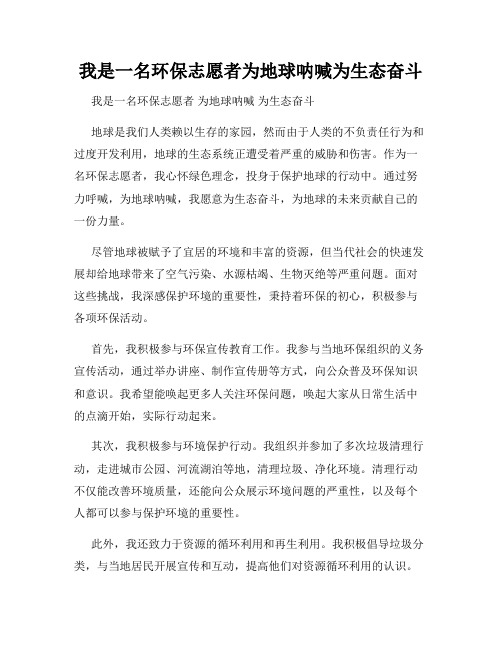 我是一名环保志愿者为地球呐喊为生态奋斗

我是一名环保志愿者 为地球呐喊 为生态奋斗

地球是我们人类赖以生存的家园，然而由于人类的不负责任行为和过度开发利用，地球的生态系统正遭受着严重的威胁和伤害。作为一名环保志愿者，我心怀绿色理念，投身于保护地球的行动中。通过努力呼喊，为地球呐喊，我愿意为生态奋斗，为地球的未来贡献自己的一份力量。

尽管地球被赋予了宜居的环境和丰富的资源，但当代社会的快速发展却给地球带来了空气污染、水源枯竭、生物灭绝等严重问题。面对这些挑战，我深感保护环境的重要性，秉持着环保的初心，积极参与各项环保活动。

首先，我积极参与环保宣传教育工作。我参与当地环保组织的义务宣传活动，通过举办讲座、制作宣传册等方式，向公众普及环保知识和意识。我希望能唤起更多人关注环保问题，唤起大家从日常生活中的点滴开始，实际行动起来。

其次，我积极参与环境保护行动。我组织并参加了多次垃圾清理行动，走进城市公园、河流湖泊等地，清理垃圾、净化环境。清理行动不仅能改善环境质量，还能向公众展示环境问题的严重性，以及每个人都可以参与保护环境的重要性。

此外，我还致力于资源的循环利用和再生利用。我积极倡导垃圾分类，与当地居民开展宣传和互动，提高他们对资源循环利用的认识。